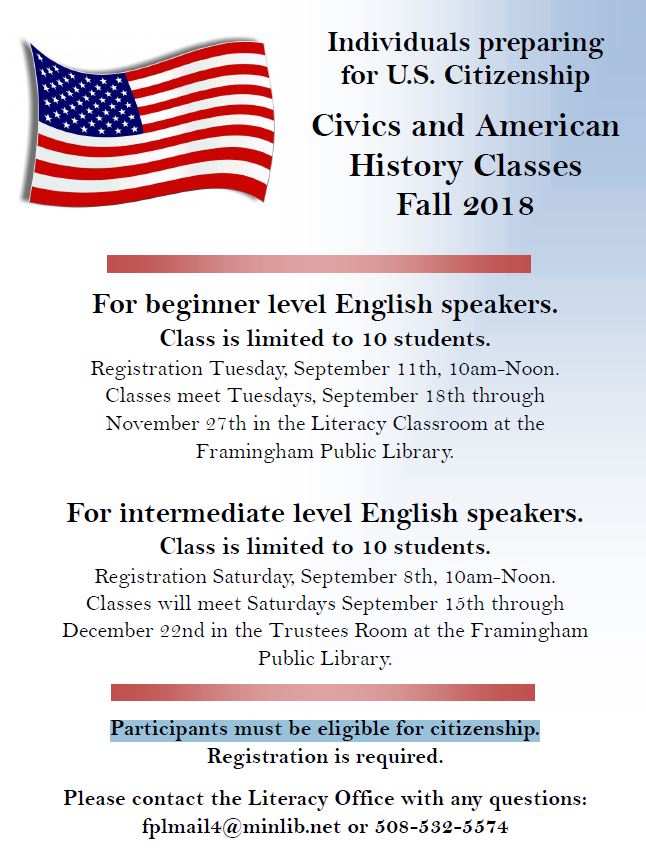 Individuals preparing for U.S. Citizenship

Civics and American History Classes Fall 2018

For beginner level English speakers.

Class is limited to 10 students.

Registration Tuesday, September 11th, 10am-Noon. Classes meet Tuesdays, September 18th through November 27th in the Literacy Classroom at the Framingham Public Library.

For intermediate level English speakers.

Class is limited to 10 students.

Registration Saturday, September 8th, 10am-Noon. Classes will meet Saturdays September 15th through December 22nd in the Trustees Room at the Framingham Public Library.

Participants must be eligible for citizenship.

Registration is required.

Please contact the Literacy Office with any questions: fplmail4@minlib.net or 508-532-5574